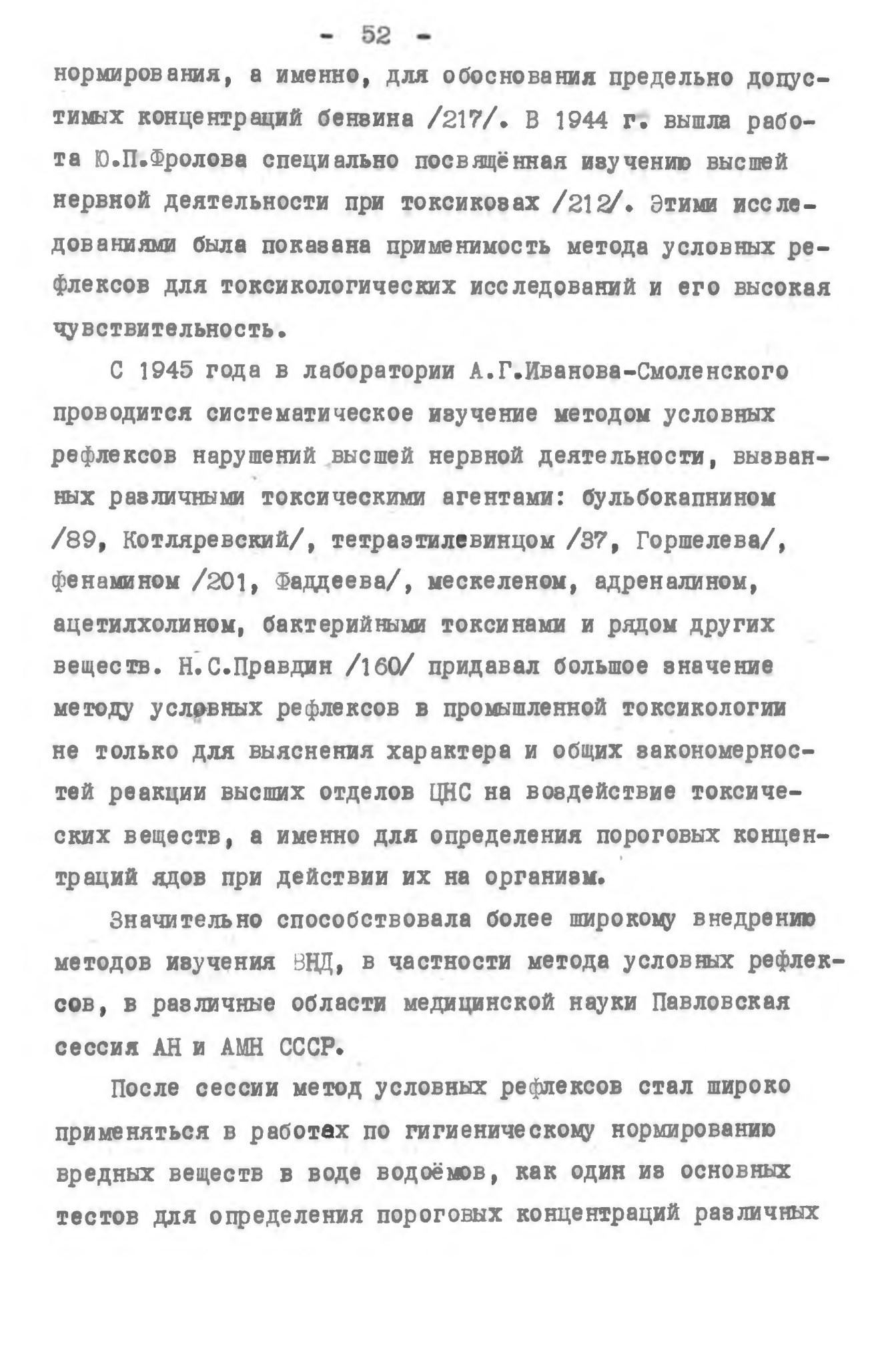 - 52 -

нормирования, а именно, для обоснования предельно допустимых концентраций бензина /217/. В 1944 г. вышла работа Ю.П.Фролова специально посвящённая изучению высшей нервной деятельности при токсикозах /212/. Этими исследованиями была показана применимость метода условных рефлексов для токсикологических исследований и его высокая чувствительность.

С 1945 года в лаборатории А.Г.Иванова-Смоленского проводится систематическое изучение методом условных рефлексов нарушений высшей нервной деятельности, вызванных различными токсическими агентами: бульбокапнином /89, Котляревский/, тетраэтилсвинцом /37, Горшелева/, фенамином /201, Фаддеева/, мескеленом, адреналином, ацетилхолином, бактерийными токсинами и рядом других веществ. Н.С.Правдин /160/ придавал большое значение методу условных рефлексов в промышленной токсикологии не только для выяснения характера и общих закономерностей реакции высших отделов ЦНС на воздействие токсических веществ, а именно для определения пороговых концентраций ядов при действии их на организм.

Значительно способствовала более широкому внедрению методов изучения ВНД, в частности метода условных рефлексов, в различные области медицинской науки Павловская сессия АН и АМН СССР.

После сессии метод условных рефлексов стал широко применяться в работах по гигиеническому нормированию вредных веществ в воде водоёмов, как один из основных тестов для определения пороговых концентраций различных